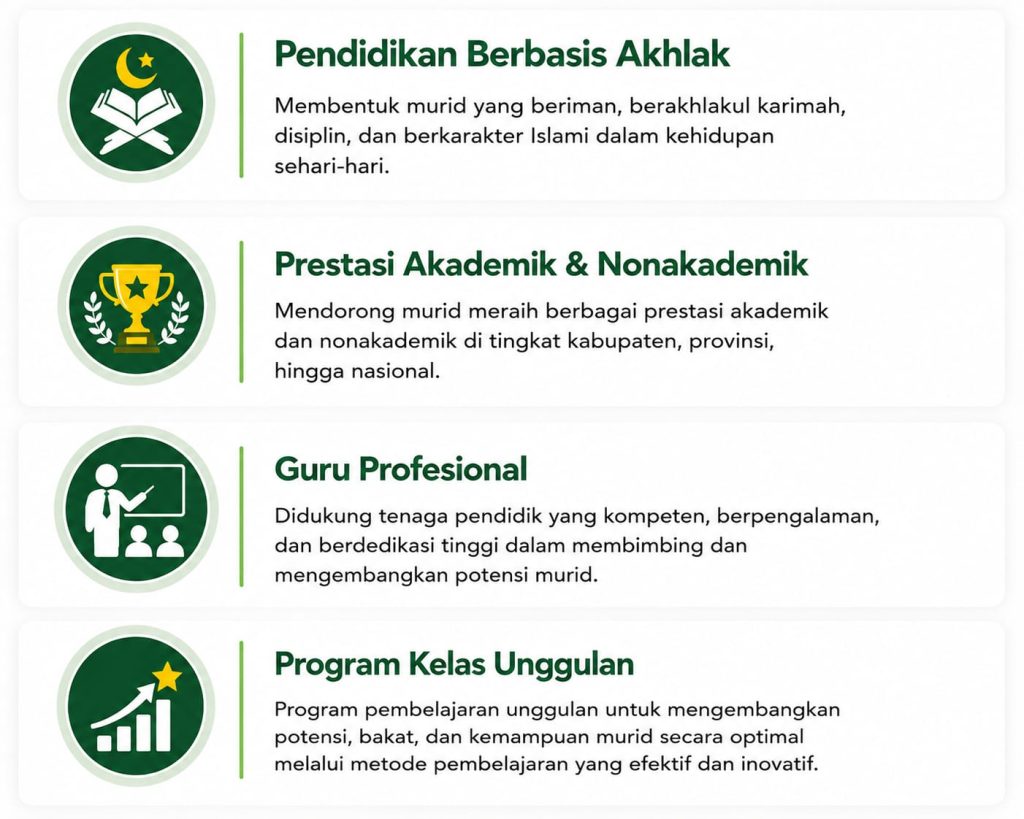 Pendidikan Berbasis Akhlak

Membentuk murid yang beriman, berakhlakul karimah, disiplin, dan berkarakter Islami dalam kehidupan sehari-hari.

Prestasi Akademik & Nonakademik

Mendorong murid meraih berbagai prestasi akademik dan nonakademik di tingkat kabupaten, provinsi, hingga nasional.

Guru Profesional

Didukung tenaga pendidik yang kompeten, berpengalaman, dan berdedikasi tinggi dalam membimbing dan mengembangkan potensi murid.

Program Kelas Unggulan

Program pembelajaran unggulan untuk mengembangkan potensi, bakat, dan kemampuan murid secara optimal melalui metode pembelajaran yang efektif dan inovatif.